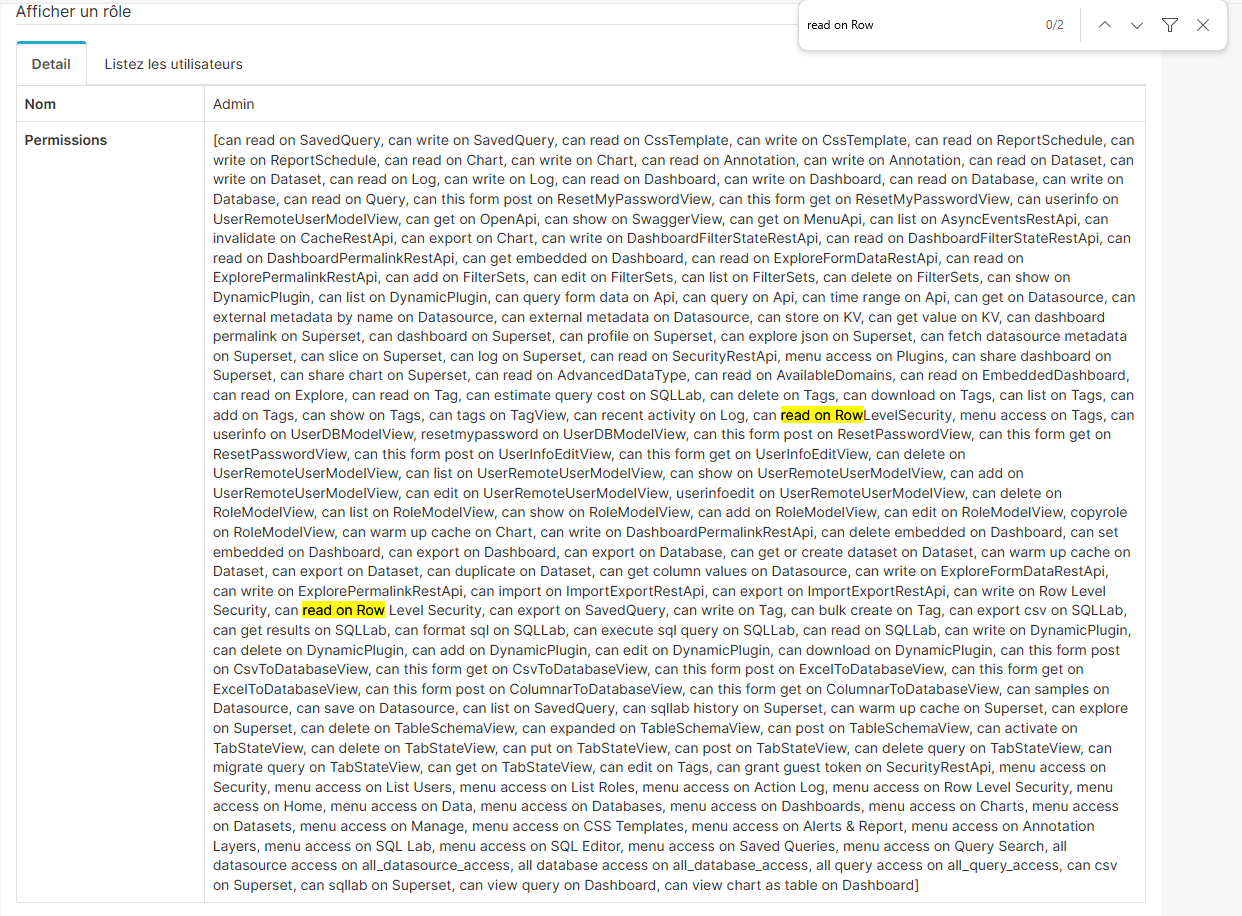 Afficher un rôle

read on Row 0/2

Detail Listez les utilisateurs

| Nom | Admin |
|---|---|
| Permissions | [can read on SavedQuery, can write on SavedQuery, can read on CssTemplate, can write on CssTemplate, can read on ReportSchedule, can write on ReportSchedule, can read on Chart, can write on Chart, can read on Annotation, can write on Annotation, can read on Dataset, can write on Dataset, can read on Log, can write on Log, can read on Dashboard, can write on Dashboard, can read on Database, can write on Database, can read on Query, can this form post on ResetMyPasswordView, can this form get on ResetMyPasswordView, can userinfo on UserRemoteUserModelView, can get on OpenApi, can show on SwaggerView, can get on MenuApi, can list on AsyncEventsRestApi, can invalidate on CacheRestApi, can export on Chart, can write on DashboardFilterStateRestApi, can read on DashboardFilterStateRestApi, can read on DashboardPermalinkRestApi, can get embedded on Dashboard, can read on ExploreFormDataRestApi, can read on ExplorePermalinkRestApi, can add on FilterSets, can edit on FilterSets, can list on FilterSets, can delete on FilterSets, can show on DynamicPlugin, can list on DynamicPlugin, can query form data on Api, can query on Api, can time range on Api, can get on Datasource, can external metadata by name on Datasource, can external metadata on Datasource, can store on KV, can get value on KV, can dashboard permalink on Superset, can dashboard on Superset, can profile on Superset, can explore json on Superset, can fetch datasource metadata on Superset, can slice on Superset, can log on Superset, can read on SecurityRestApi, menu access on Plugins, can share dashboard on Superset, can share chart on Superset, can read on AdvancedDataType, can read on AvailableDomains, can read on EmbeddedDashboard, can read on Explore, can read on Tag, can estimate query cost on SQLLab, can delete on Tags, can download on Tags, can list on Tags, can add on Tags, can show on Tags, can tags on TagView, can recent activity on Log, can read on RowLevelSecurity, menu access on Tags, can userinfo on UserDBModelView, resetmypassword on UserDBModelView, can this form post on ResetPasswordView, can this form get on ResetPasswordView, can this form post on UserInfoEditView, can this form get on UserInfoEditView, can delete on UserRemoteUserModelView, can list on UserRemoteUserModelView, can show on UserRemoteUserModelView, can add on UserRemoteUserModelView, can edit on UserRemoteUserModelView, userinfoedit on UserRemoteUserModelView, can delete on RoleModelView, can list on RoleModelView, can show on RoleModelView, can add on RoleModelView, can edit on RoleModelView, copyrole on RoleModelView, can warm up cache on Chart, can write on DashboardPermalinkRestApi, can delete embedded on Dashboard, can set embedded on Dashboard, can export on Dashboard, can export on Database, can get or create dataset on Dataset, can warm up cache on Dataset, can export on Dataset, can duplicate on Dataset, can get column values on Datasource, can write on ExploreFormDataRestApi, can write on ExplorePermalinkRestApi, can import on ImportExportRestApi, can export on ImportExportRestApi, can write on Row Level Security, can read on Row Level Security, can export on SavedQuery, can write on Tag, can bulk create on Tag, can export csv on SQLLab, can get results on SQLLab, can format sql on SQLLab, can execute sql query on SQLLab, can read on SQLLab, can write on DynamicPlugin, can delete on DynamicPlugin, can add on DynamicPlugin, can edit on DynamicPlugin, can download on DynamicPlugin, can this form post on CsvToDatabaseView, can this form get on CsvToDatabaseView, can this form post on ExcelToDatabaseView, can this form get on ExcelToDatabaseView, can this form post on ColumnarToDatabaseView, can this form get on ColumnarToDatabaseView, can samples on Datasource, can save on Datasource, can list on SavedQuery, can sqllab history on Superset, can warm up cache on Superset, can explore on Superset, can delete on TableSchemaView, can expanded on TableSchemaView, can post on TableSchemaView, can activate on TabStateView, can delete on TabStateView, can put on TabStateView, can post on TabStateView, can delete query on TabStateView, can migrate query on TabStateView, can get on TabStateView, can edit on Tags, can grant guest token on SecurityRestApi, menu access on Security, menu access on List Users, menu access on List Roles, menu access on Action Log, menu access on Row Level Security, menu access on Home, menu access on Data, menu access on Databases, menu access on Dashboards, menu access on Charts, menu access on Datasets, menu access on Manage, menu access on CSS Templates, menu access on Alerts & Report, menu access on Annotation Layers, menu access on SQL Lab, menu access on SQL Editor, menu access on Saved Queries, menu access on Query Search, all datasource access on all_datasource_access, all database access on all_database_access, all query access on all_query_access, can csv on Superset, can sqllab on Superset, can view query on Dashboard, can view chart as table on Dashboard] |